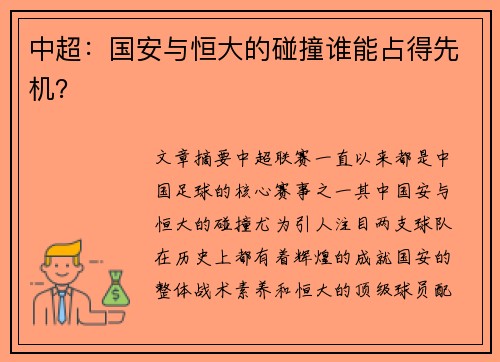 中超：国安与恒大的碰撞谁能占得先机？

文章摘要中超联赛一直以来都是中国足球的核心赛事之一其中国安与恒大的碰撞尤为引人注目两支球队在历史上都有着辉煌的成就国安的整体战术素养和恒大的顶级球员配

$